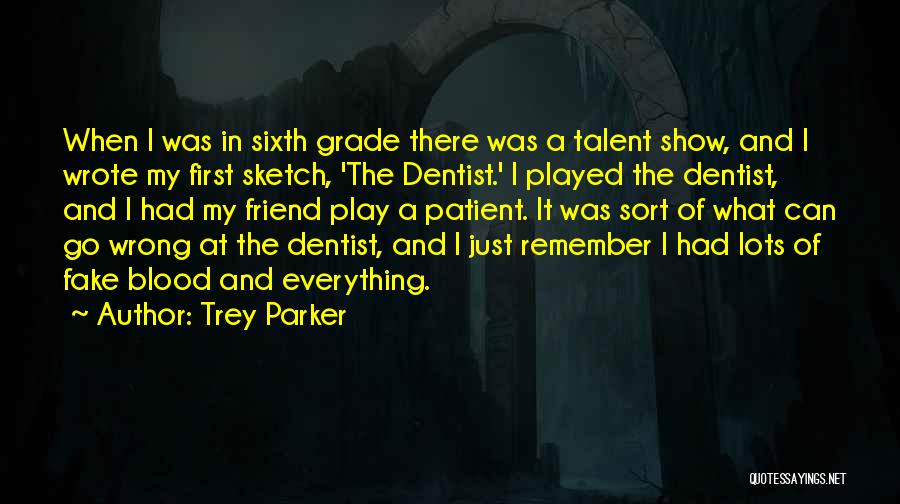 When I was in sixth grade there was a talent show, and I wrote my first sketch, 'The Dentist.' I played the dentist, and I had my friend play a patient. It was sort of what can go wrong at the dentist, and I just remember I had lots of fake blood and everything.

~ Author: Trey Parker

QUOTESSAYINGS.NET